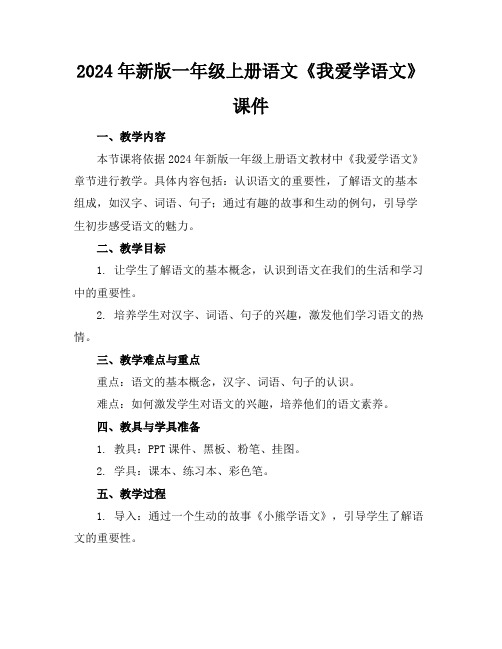 2024年新版一年级上册语文《我爱学语文》课件

一、教学内容

本节课将依据2024年新版一年级上册语文教材中《我爱学语文》章节进行教学。具体内容包括：认识语文的重要性，了解语文的基本组成，如汉字、词语、句子；通过有趣的故事和生动的例句，引导学生初步感受语文的魅力。

二、教学目标

1. 让学生了解语文的基本概念，认识到语文在我们的生活和学习中的重要性。

2. 培养学生对汉字、词语、句子的兴趣，激发他们学习语文的热情。

三、教学难点与重点

重点：语文的基本概念，汉字、词语、句子的认识。

难点：如何激发学生对语文的兴趣，培养他们的语文素养。

四、教具与学具准备

1. 教具：PPT课件、黑板、粉笔、挂图。

2. 学具：课本、练习本、彩色笔。

五、教学过程

1. 导入：通过一个生动的故事《小熊学语文》，引导学生了解语文的重要性。